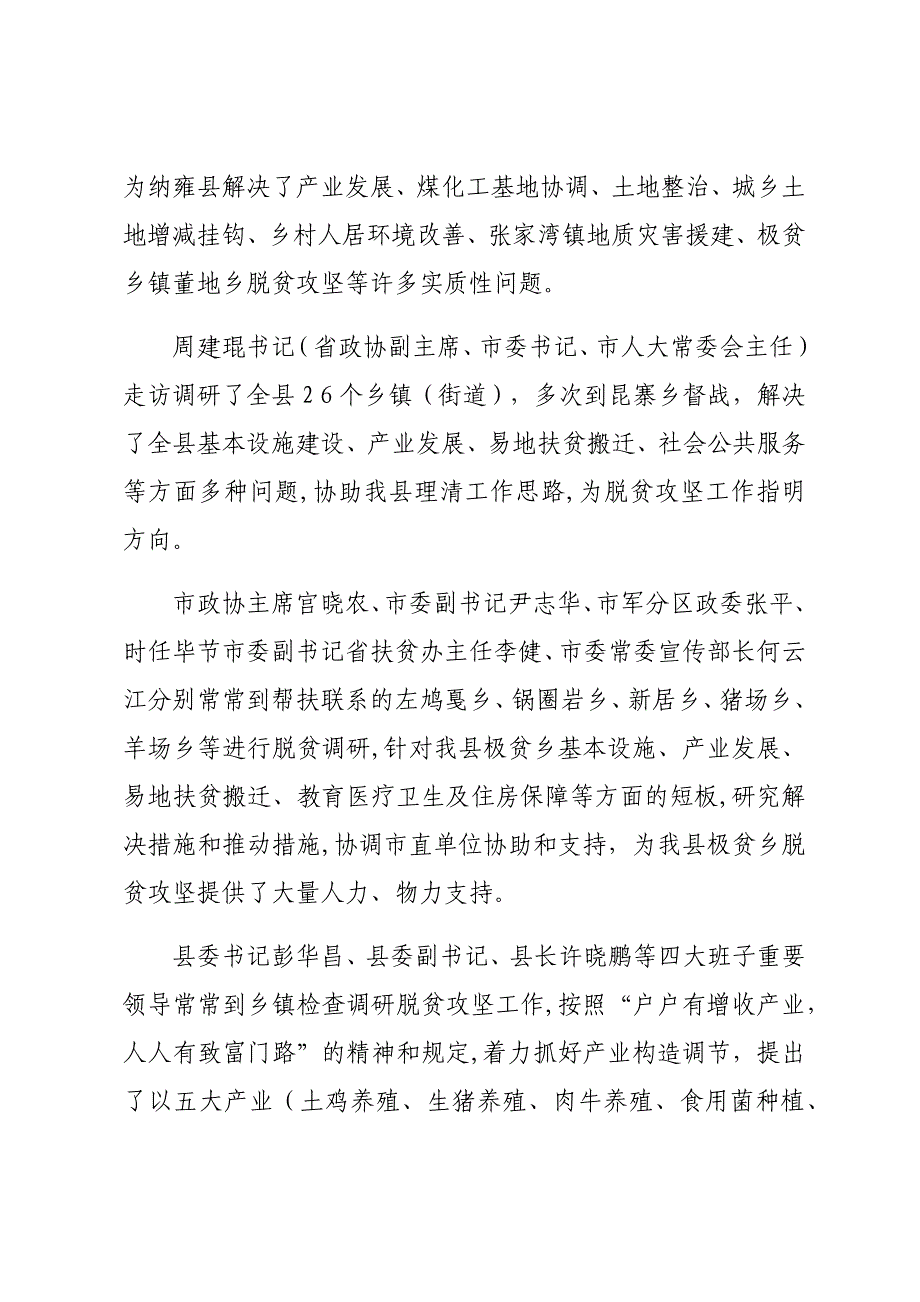 为纳雍县解决了产业发展、煤化工基地协调、土地整治、城乡土地增减挂钩、乡村人居环境改善、张家湾镇地质灾害援建、极贫乡镇董地乡脱贫攻坚等许多实质性问题。

周建琨书记（省政协副主席、市委书记、市人大常委会主任）走访调研了全县26个乡镇（街道），多次到昆寨乡督战，解决了全县基本设施建设、产业发展、易地扶贫搬迁、社会公共服务等方面多种问题,协助我县理清工作思路,为脱贫攻坚工作指明方向。

市政协主席官晓农、市委副书记尹志华、市军分区政委张平、时任毕节市委副书记省扶贫办主任李健、市委常委宣传部长何云江分别常常到帮扶联系的左鸠戛乡、锅圈岩乡、新居乡、猪场乡、羊场乡等进行脱贫调研,针对我县极贫乡基本设施、产业发展、易地扶贫搬迁、教育医疗卫生及住房保障等方面的短板,研究解决措施和推动措施,协调市直单位协助和支持，为我县极贫乡脱贫攻坚提供了大量人力、物力支持。

县委书记彭华昌、县委副书记、县长许晓鹏等四大班子重要领导常常到乡镇检查调研脱贫攻坚工作,按照“户户有增收产业，人人有致富门路”的精神和规定,着力抓好产业构造调节，提出了以五大产业（土鸡养殖、生猪养殖、肉牛养殖、食用菌种植、